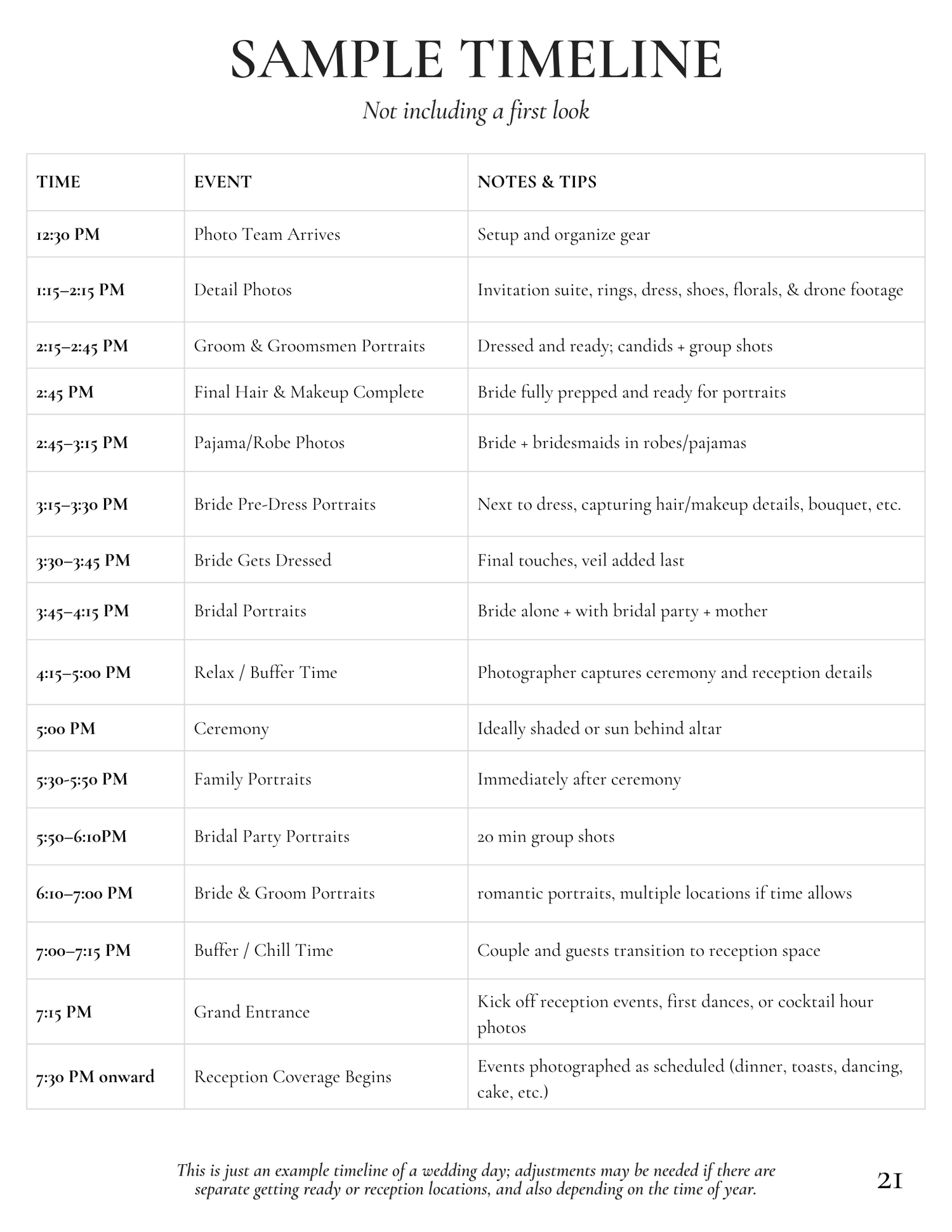 SAMPLE TIMELINE

Not including a first look

| TIME | EVENT | NOTES & TIPS |
|---|---|---|
| 12:30 PM | Photo Team Arrives | Setup and organize gear |
| 1:15–2:15 PM | Detail Photos | Invitation suite, rings, dress, shoes, florals, & drone footage |
| 2:15–2:45 PM | Groom & Groomsmen Portraits | Dressed and ready; candids + group shots |
| 2:45 PM | Final Hair & Makeup Complete | Bride fully prepped and ready for portraits |
| 2:45–3:15 PM | Pajama/Robe Photos | Bride + bridesmaids in robes/pajamas |
| 3:15–3:30 PM | Bride Pre-Dress Portraits | Next to dress, capturing hair/makeup details, bouquet, etc. |
| 3:30–3:45 PM | Bride Gets Dressed | Final touches, veil added last |
| 3:45–4:15 PM | Bridal Portraits | Bride alone + with bridal party + mother |
| 4:15–5:00 PM | Relax / Buffer Time | Photographer captures ceremony and reception details |
| 5:00 PM | Ceremony | Ideally shaded or sun behind altar |
| 5:30-5:50 PM | Family Portraits | Immediately after ceremony |
| 5:50–6:10PM | Bridal Party Portraits | 20 min group shots |
| 6:10–7:00 PM | Bride & Groom Portraits | romantic portraits, multiple locations if time allows |
| 7:00–7:15 PM | Buffer / Chill Time | Couple and guests transition to reception space |
| 7:15 PM | Grand Entrance | Kick off reception events, first dances, or cocktail hour photos |
| 7:30 PM onward | Reception Coverage Begins | Events photographed as scheduled (dinner, toasts, dancing, cake, etc.) |

This is just an example timeline of a wedding day; adjustments may be needed if there are separate getting ready or reception locations, and also depending on the time of year.

21